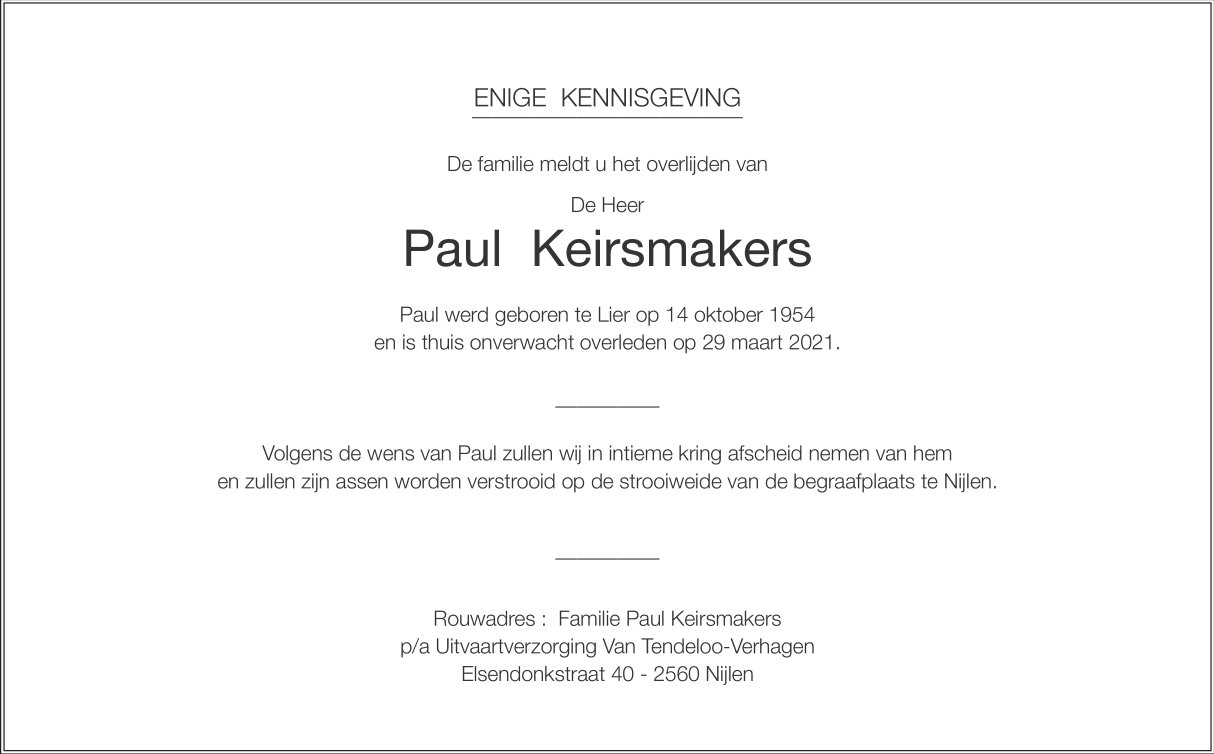 ENIGE KENNISGEVING

De familie meldt u het overlijden van

De Heer

Paul Keirsmakers

Paul werd geboren te Lier op 14 oktober 1954
en is thuis onverwacht overleden op 29 maart 2021.

Volgens de wens van Paul zullen wij in intieme kring afscheid nemen van hem
en zullen zijn assen worden verstrooid op de strooiweide van de begraafplaats te Nijlen.

Rouwadres : Familie Paul Keirsmakers
p/a Uitvaartverzorging Van Tendeloo-Verhagen
Elsendonkstraat 40 - 2560 Nijlen